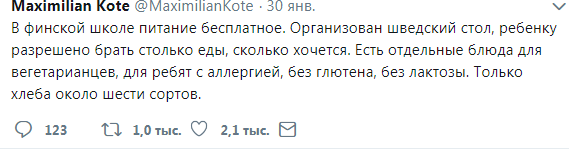 Maximilian Kote @MaximilianKote · 30 янв.

В финской школе питание бесплатное. Организован шведский стол, ребенку разрешено брать столько еды, сколько хочется. Есть отдельные блюда для вегетарианцев, для ребят с аллергией, без глютена, без лактозы. Только хлеба около шести сортов.

123 1,0 тыс. 2,1 тыс.